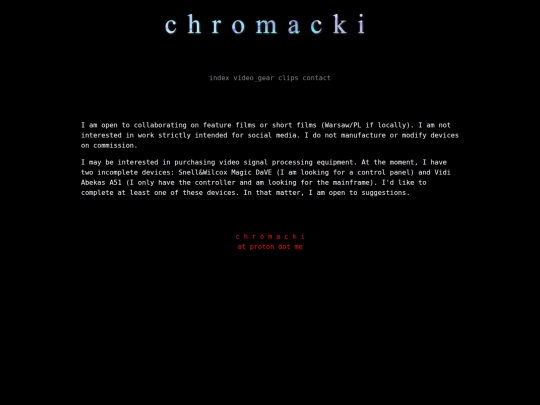 c h r o m a c k i

index video_gear clips contact

I am open to collaborating on feature films or short films (Warsaw/PL if locally). I am not interested in work strictly intended for social media. I do not manufacture or modify devices on commission.

I may be interested in purchasing video signal processing equipment. At the moment, I have two incomplete devices: Snell&Wilcox Magic DaVE (I am looking for a control panel) and Vidi Abekas A51 (I only have the controller and am looking for the mainframe). I'd like to complete at least one of these devices. In that matter, I am open to suggestions.

c h r o m a c k i
at proton dot me